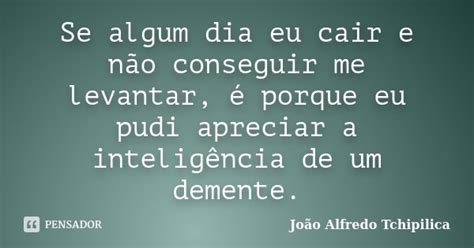 Se algum dia eu cair e não conseguir me levantar, é porque eu pudi apreciar a inteligência de um demente.

PENSADOR

João Alfredo Tchipilica